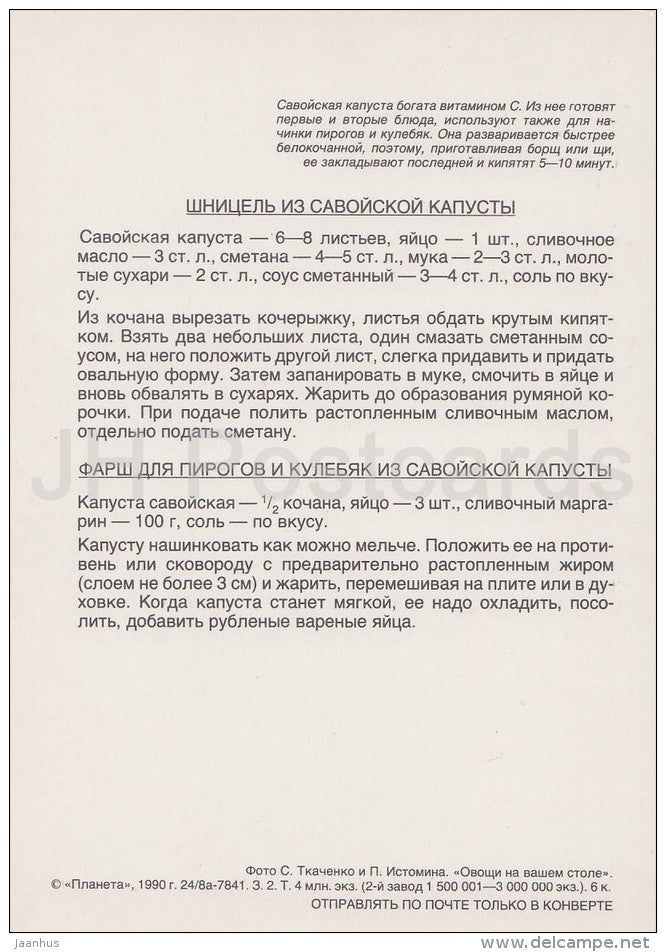 Савойская капуста богата витамином С. Из нее готовят первые и вторые блюда, используют также для начинки пирогов и кулебяк. Она разваривается быстрее белокочанной, поэтому, приготавливая борщ или щи, ее закладывают последней и кипятят 5—10 минут.

ШНИЦЕЛЬ ИЗ САВОЙСКОЙ КАПУСТЫ

Савойская капуста — 6—8 листьев, яйцо — 1 шт., сливочное масло — 3 ст. л., сметана — 4—5 ст. л., мука — 2—3 ст. л., молотые сухари — 2 ст. л., соус сметанный — 3—4 ст. л., соль по вкусу.

Из кочана вырезать кочерыжку, листья обдать крутым кипятком. Взять два небольших листа, один смазать сметанным соусом, на него положить другой лист, слегка придавить и придать овальную форму. Затем запанировать в муке, смочить в яйце и вновь обвалять в сухарях. Жарить до образования румяной корочки. При подаче полить растопленным сливочным маслом, отдельно подать сметану.

ФАРШ ДЛЯ ПИРОГОВ И КУЛЕБЯК ИЗ САВОЙСКОЙ КАПУСТЫ

Капуста савойская — $^1/_2$ кочана, яйцо — 3 шт., сливочный маргарин — 100 г, соль — по вкусу.

Капусту нашинковать как можно мельче. Положить ее на противень или сковороду с предварительно растопленным жиром (слоем не более 3 см) и жарить, перемешивая на плите или в духовке. Когда капуста станет мягкой, ее надо охладить, посолить, добавить рубленые вареные яйца.

JH Postcards

Фото С. Ткаченко и П. Истомина. «Овощи на вашем столе».
© «Планета», 1990 г. 24/8а-7841. З. 2. Т. 4 млн. экз. (2-й завод 1 500 001—3 000 000 экз.). 6 к.
ОТПРАВЛЯТЬ ПО ПОЧТЕ ТОЛЬКО В КОНВЕРТЕ

Jaanhus
www.delcampe.net